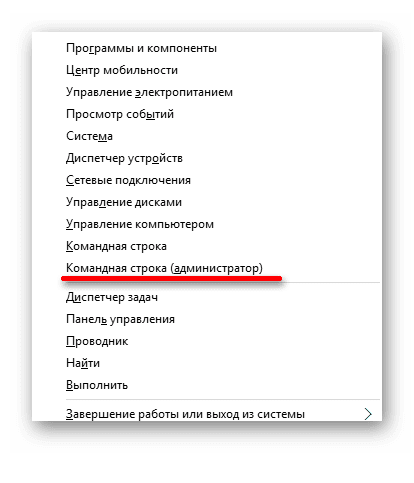 Программы и компоненты
Центр мобильности
Управление электропитанием
Просмотр событий
Система
Диспетчер устройств
Сетевые подключения
Управление дисками
Управление компьютером
Командная строка
Командная строка (администратор)

Диспетчер задач
Панель управления
Проводник
Найти
Выполнить

Завершение работы или выход из системы